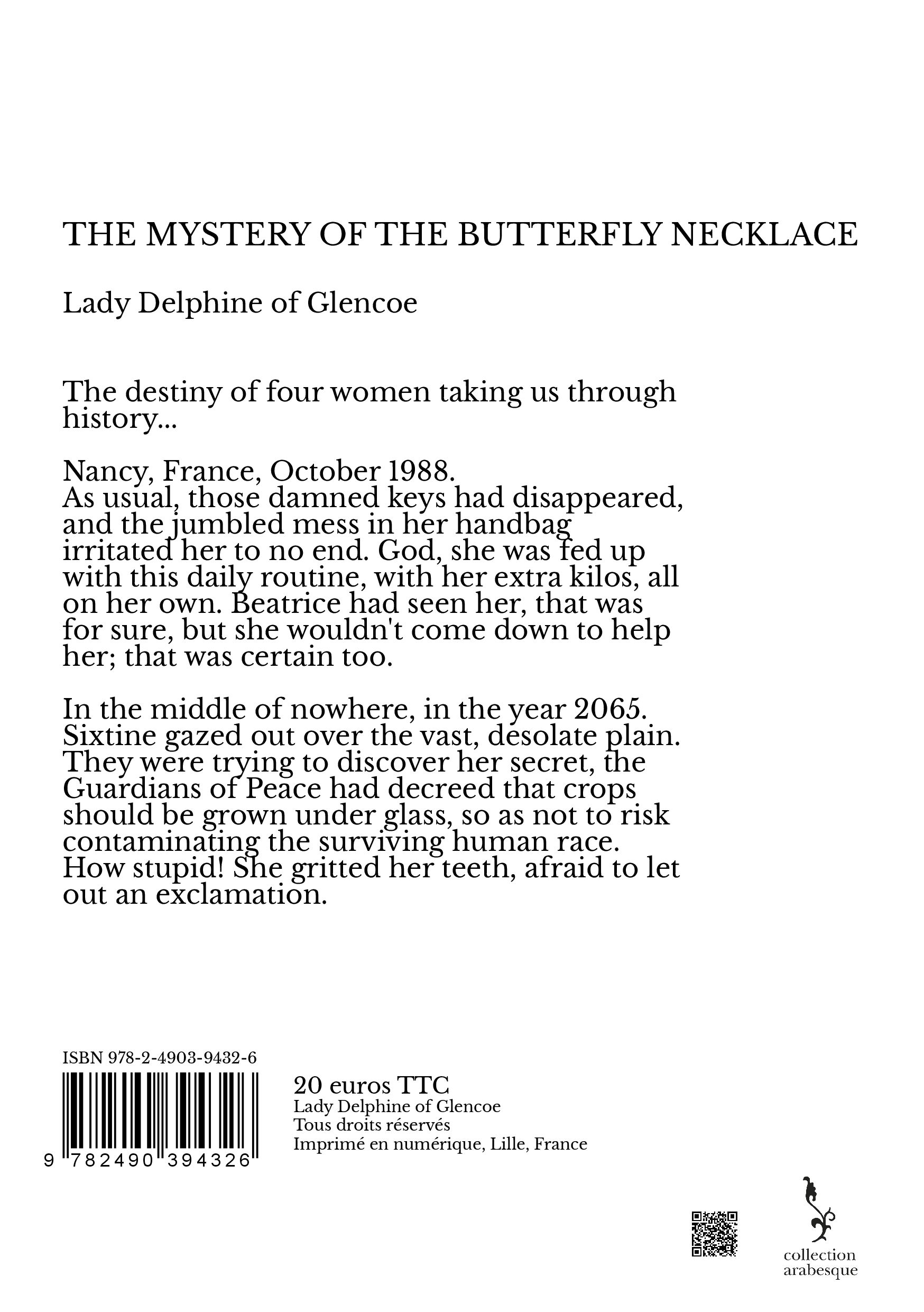 THE MYSTERY OF THE BUTTERFLY NECKLACE

Lady Delphine of Glencoe

The destiny of four women taking us through history...

Nancy, France, October 1988.
As usual, those damned keys had disappeared, and the jumbled mess in her handbag irritated her to no end. God, she was fed up with this daily routine, with her extra kilos, all on her own. Beatrice had seen her, that was for sure, but she wouldn't come down to help her; that was certain too.

In the middle of nowhere, in the year 2065.
Sixtine gazed out over the vast, desolate plain. They were trying to discover her secret, the Guardians of Peace had decreed that crops should be grown under glass, so as not to risk contaminating the surviving human race. How stupid! She gritted her teeth, afraid to let out an exclamation.

ISBN 978-2-4903-9432-6
9 782490 394326

20 euros TTC
Lady Delphine of Glencoe
Tous droits réservés
Imprimé en numérique, Lille, France

collection
arabesque